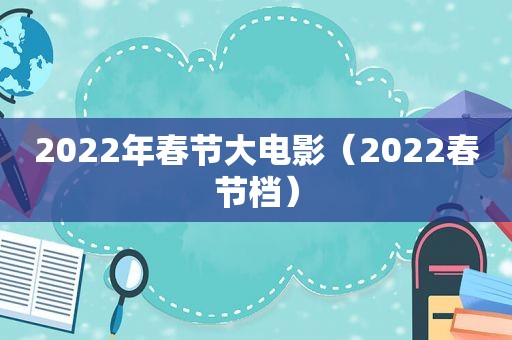 2022年春节大电影（2022春节档）